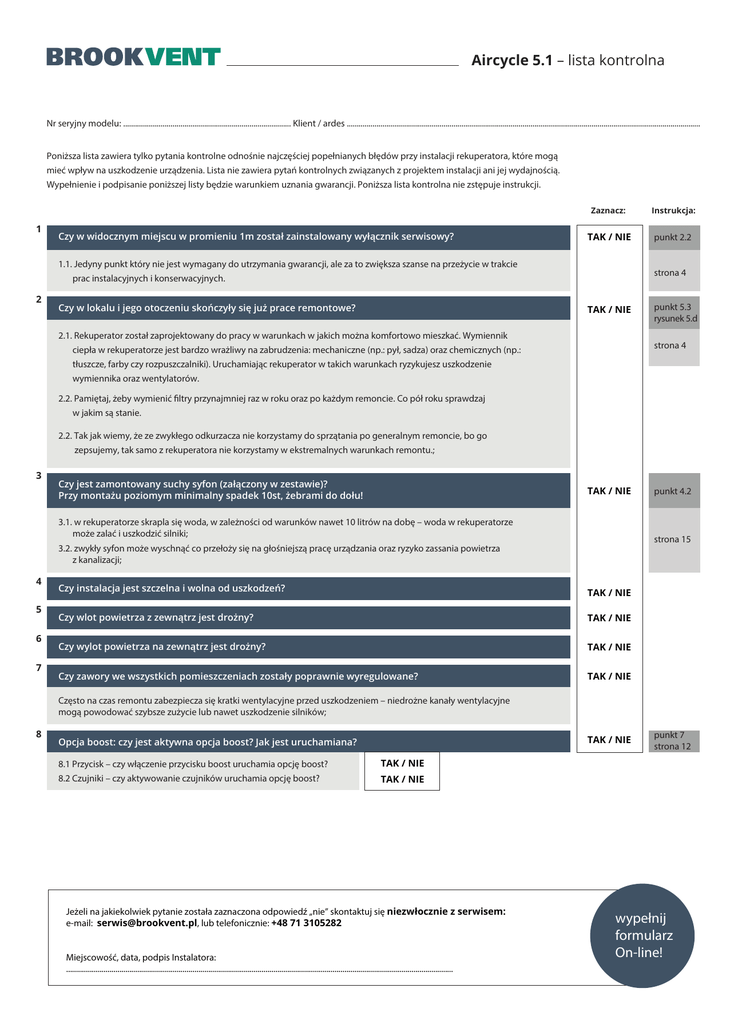 BROOKVENT

Aircycle 5.1 – lista kontrolna

Nr seryjny modelu: ........................................ Klient / ardes ........................................

Poniższa lista zawiera tylko pytania kontrolne odnośnie najczęściej popełnianych błędów przy instalacji rekuperatora, które mogą mieć wpływ na uszkodzenie urządzenia. Lista nie zawiera pytań kontrolnych związanych z projektem instalacji ani jej wydajnością. Wypełnienie i podpisanie poniższej listy będzie warunkiem uznania gwarancji. Poniższa lista kontrolna nie zstępuje instrukcji.

Zaznacz: Instrukcja:

1 Czy w widocznym miejscu w promieniu 1m został zainstalowany wyłącznik serwisowy? TAK / NIE punkt 2.2

1.1. Jedyny punkt który nie jest wymagany do utrzymania gwarancji, ale za to zwiększa szanse na przeżycie w trakcie prac instalacyjnych i konserwacyjnych. strona 4

2 Czy w lokalu i jego otoczeniu skończyły się już prace remontowe? TAK / NIE punkt 5.3 rysunek 5.d

2.1. Rekuperator został zaprojektowany do pracy w warunkach w jakich można komfortowo mieszkać. Wymiennik ciepła w rekuperatorze jest bardzo wrażliwy na zabrudzenia: mechaniczne (np.: pył, sadza) oraz chemicznych (np.: tłuszcze, farby czy rozpuszczalniki). Uruchamiając rekuperator w takich warunkach ryzykujesz uszkodzenie wymiennika oraz wentylatorów. strona 4

2.2. Pamiętaj, żeby wymienić filtry przynajmniej raz w roku oraz po każdym remoncie. Co pół roku sprawdzaj w jakim są stanie.

2.2. Tak jak wiemy, że ze zwykłego odkurzacza nie korzystamy do sprzątania po generalnym remoncie, bo go zepsujemy, tak samo z rekuperatora nie korzystamy w ekstremalnych warunkach remontu.;

3 Czy jest zamontowany suchy syfon (załączony w zestawie)? Przy montażu poziomym minimalny spadek 10st, żebrami do dołu! TAK / NIE punkt 4.2

3.1. w rekuperatorze skrapla się woda, w zależności od warunków nawet 10 litrów na dobę – woda w rekuperatorze może zalać i uszkodzić silniki;
3.2. zwykły syfon może wyschnąć co przełoży się na głośniejszą pracę urządzania oraz ryzyko zassania powietrza z kanalizacji; strona 15

4 Czy instalacja jest szczelna i wolna od uszkodzeń? TAK / NIE

5 Czy wlot powietrza z zewnątrz jest drożny? TAK / NIE

6 Czy wylot powietrza na zewnątrz jest drożny? TAK / NIE

7 Czy zawory we wszystkich pomieszczeniach zostały poprawnie wyregulowane? TAK / NIE

Często na czas remontu zabezpiecza się kratki wentylacyjne przed uszkodzeniem – niedrożne kanały wentylacyjne mogą powodować szybsze zużycie lub nawet uszkodzenie silników;

8 Opcja boost: czy jest aktywna opcja boost? Jak jest uruchamiana? TAK / NIE punkt 7 strona 12

8.1 Przycisk – czy włączenie przycisku boost uruchamia opcję boost? TAK / NIE
8.2 Czujniki – czy aktywowanie czujników uruchamia opcję boost? TAK / NIE

Jeżeli na jakiekolwiek pytanie została zaznaczona odpowiedź „nie" skontaktuj się niezwłocznie z serwisem:
e-mail: serwis@brookvent.pl, lub telefonicznie: +48 71 3105282

Miejscowość, data, podpis Instalatora:
........................................

wypełnij formularz On-line!